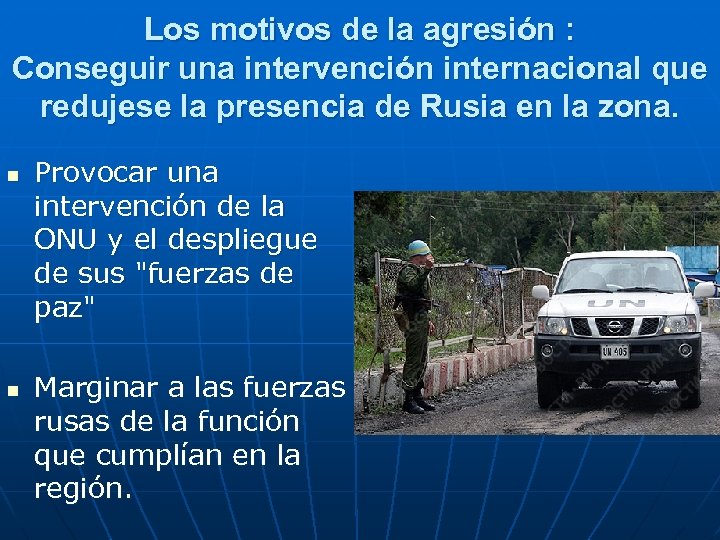 Los motivos de la agresión :
Conseguir una intervención internacional que redujese la presencia de Rusia en la zona.

▪ Provocar una intervención de la ONU y el despliegue de sus "fuerzas de paz"

▪ Marginar a las fuerzas rusas de la función que cumplían en la región.

UN

UN 405